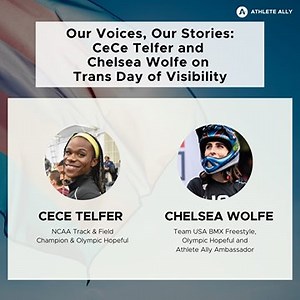 ATHLETE ALLY

Our Voices, Our Stories: CeCe Telfer and Chelsea Wolfe on Trans Day of Visibility

CECE TELFER

NCAA Track & Field Champion & Olympic Hopeful

CHELSEA WOLFE

Team USA BMX Freestyle, Olympic Hopeful and Athlete Ally Ambassador